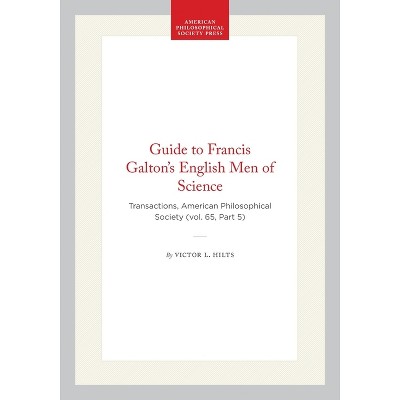 AMERICAN
PHILOSOPHICAL
SOCIETY PRESS

Guide to Francis Galton's English Men of Science

Transactions, American Philosophical Society (vol. 65, Part 5)

By VICTOR L. HILTS